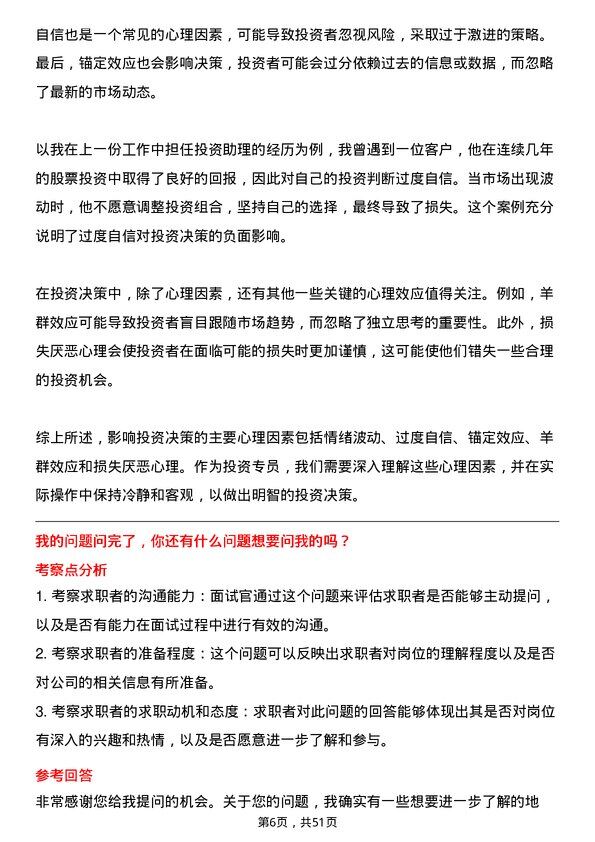 自信也是一个常见的心理因素，可能导致投资者忽视风险，采取过于激进的策略。最后，锚定效应也会影响决策，投资者可能会过分依赖过去的信息或数据，而忽略了最新的市场动态。

以我在上一份工作中担任投资助理的经历为例，我曾遇到一位客户，他在连续几年的股票投资中取得了良好的回报，因此对自己的投资判断过度自信。当市场出现波动时，他不愿意调整投资组合，坚持自己的选择，最终导致了损失。这个案例充分说明了过度自信对投资决策的负面影响。

在投资决策中，除了心理因素，还有其他一些关键的心理效应值得关注。例如，羊群效应可能导致投资者盲目跟随市场趋势，而忽略了独立思考的重要性。此外，损失厌恶心理会使投资者在面临可能的损失时更加谨慎，这可能使他们错失一些合理的投资机会。

综上所述，影响投资决策的主要心理因素包括情绪波动、过度自信、锚定效应、羊群效应和损失厌恶心理。作为投资专员，我们需要深入理解这些心理因素，并在实际操作中保持冷静和客观，以做出明智的投资决策。

我的问题问完了，你还有什么问题想要问我的吗？

考察点分析

1. 考察求职者的沟通能力：面试官通过这个问题来评估求职者是否能够主动提问，以及是否有能力在面试过程中进行有效的沟通。

2. 考察求职者的准备程度：这个问题可以反映出求职者对岗位的理解程度以及是否对公司的相关信息有所准备。

3. 考察求职者的求职动机和态度：求职者对此问题的回答能够体现出其是否对岗位有深入的兴趣和热情，以及是否愿意进一步了解和参与。

参考回答

非常感谢您给我提问的机会。关于您的问题，我确实有一些想要进一步了解的地

第6页，共51页